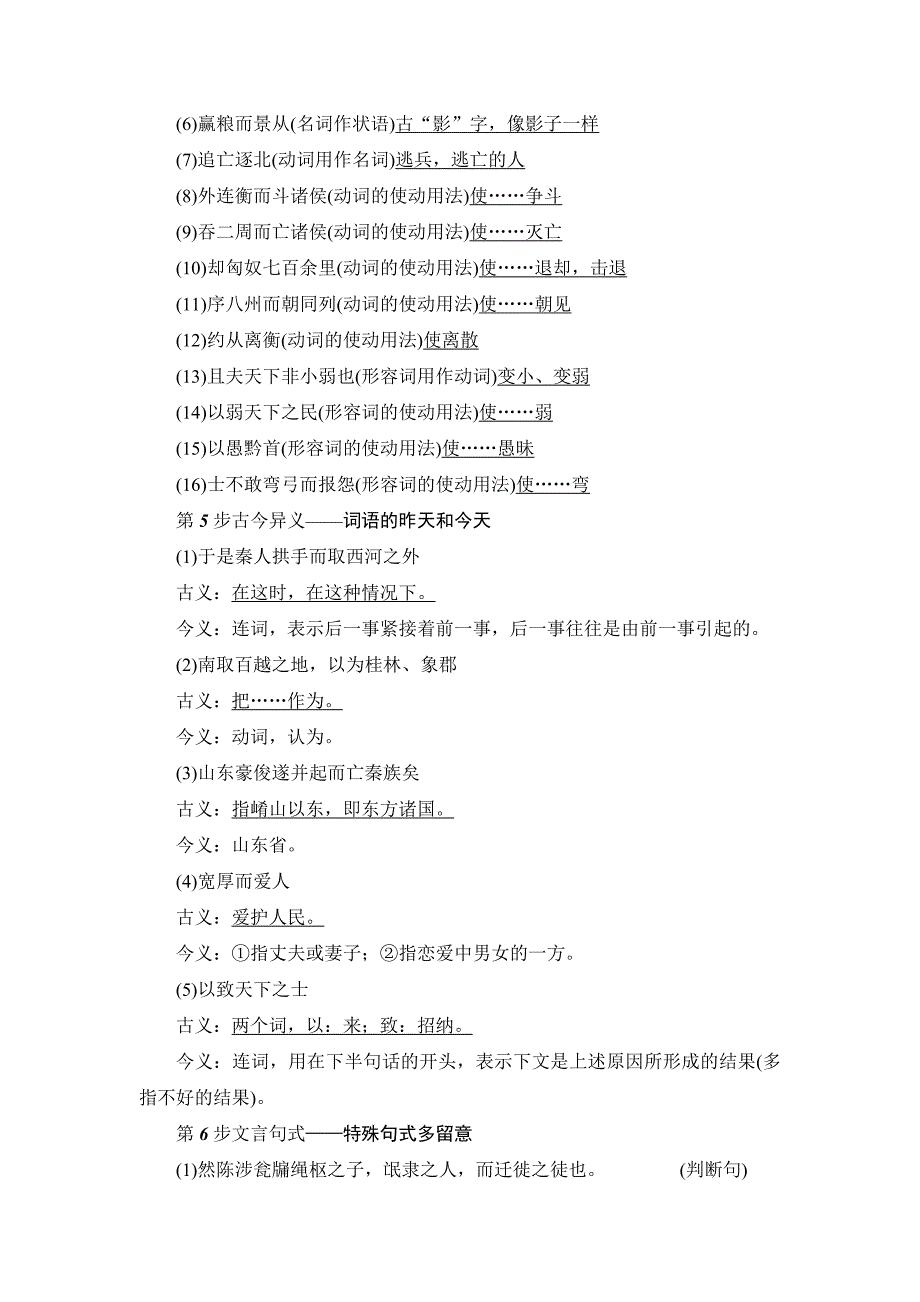 (6)赢粮而景从(名词作状语)古“影”字，像影子一样

(7)追亡逐北(动词用作名词)逃兵，逃亡的人

(8)外连衡而斗诸侯(动词的使动用法)使……争斗

(9)吞二周而亡诸侯(动词的使动用法)使……灭亡

(10)却匈奴七百余里(动词的使动用法)使……退却，击退

(11)序八州而朝同列(动词的使动用法)使……朝见

(12)约从离衡(动词的使动用法)使离散

(13)且夫天下非小弱也(形容词用作动词)变小、变弱

(14)以弱天下之民(形容词的使动用法)使……弱

(15)以愚黔首(形容词的使动用法)使……愚昧

(16)士不敢弯弓而报怨(形容词的使动用法)使……弯

第 5 步古今异义——词语的昨天和今天

(1)于是秦人拱手而取西河之外

古义：在这时，在这种情况下。

今义：连词，表示后一事紧接着前一事，后一事往往是由前一事引起的。

(2)南取百越之地，以为桂林、象郡

古义：把……作为。

今义：动词，认为。

(3)山东豪俊遂并起而亡秦族矣

古义：指崤山以东，即东方诸国。

今义：山东省。

(4)宽厚而爱人

古义：爱护人民。

今义：①指丈夫或妻子；②指恋爱中男女的一方。

(5)以致天下之士

古义：两个词，以：来；致：招纳。

今义：连词，用在下半句话的开头，表示下文是上述原因所形成的结果(多指不好的结果)。

第 6 步文言句式——特殊句式多留意

(1)然陈涉瓮牖绳枢之子，氓隶之人，而迁徙之徒也。 (判断句)